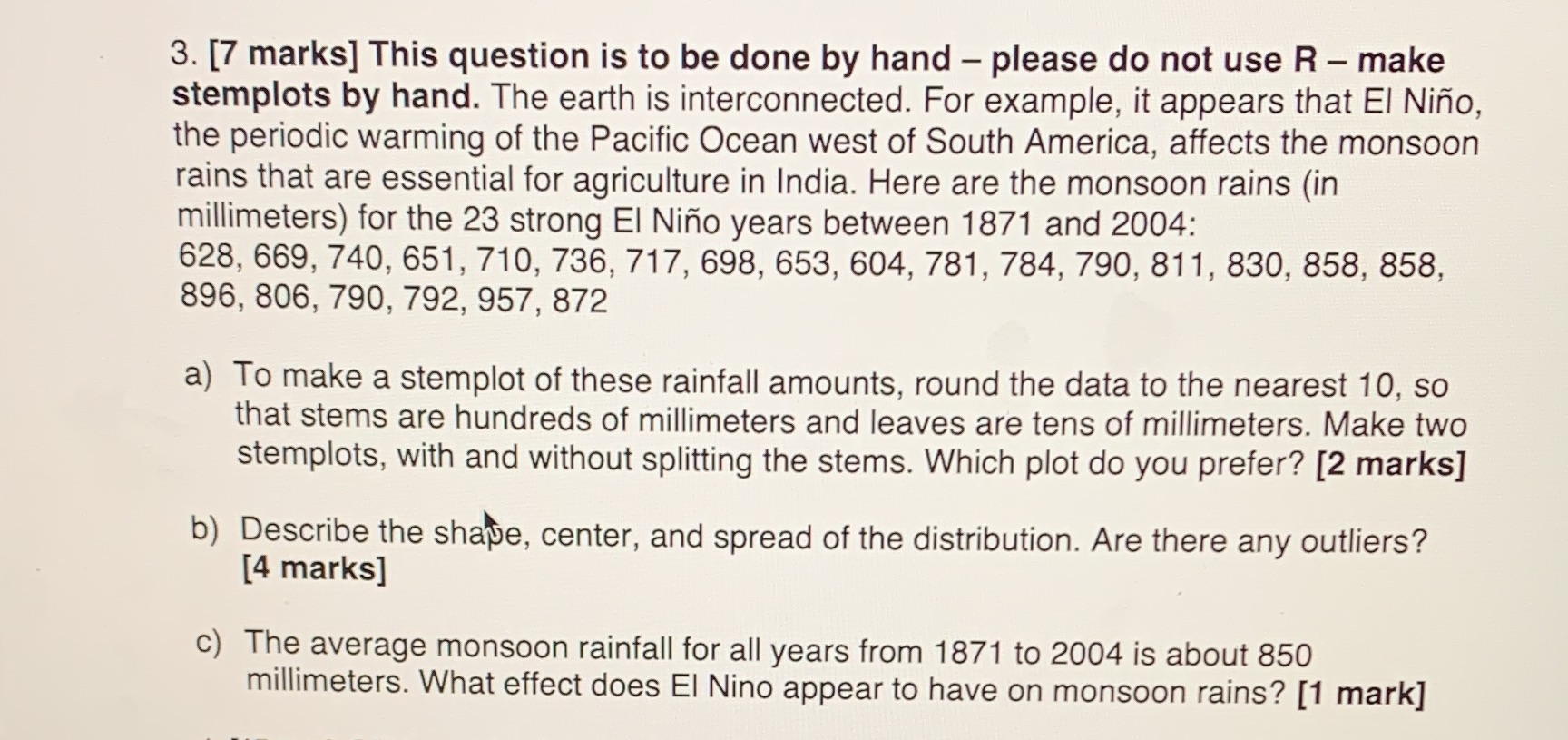 3. [7 marks] This question is to be done by hand – please do not use R – make stemplots by hand. The earth is interconnected. For example, it appears that El Niño, the periodic warming of the Pacific Ocean west of South America, affects the monsoon rains that are essential for agriculture in India. Here are the monsoon rains (in millimeters) for the 23 strong El Niño years between 1871 and 2004:
628, 669, 740, 651, 710, 736, 717, 698, 653, 604, 781, 784, 790, 811, 830, 858, 858, 896, 806, 790, 792, 957, 872

a) To make a stemplot of these rainfall amounts, round the data to the nearest 10, so that stems are hundreds of millimeters and leaves are tens of millimeters. Make two stemplots, with and without splitting the stems. Which plot do you prefer? [2 marks]

b) Describe the shape, center, and spread of the distribution. Are there any outliers? [4 marks]

c) The average monsoon rainfall for all years from 1871 to 2004 is about 850 millimeters. What effect does El Nino appear to have on monsoon rains? [1 mark]